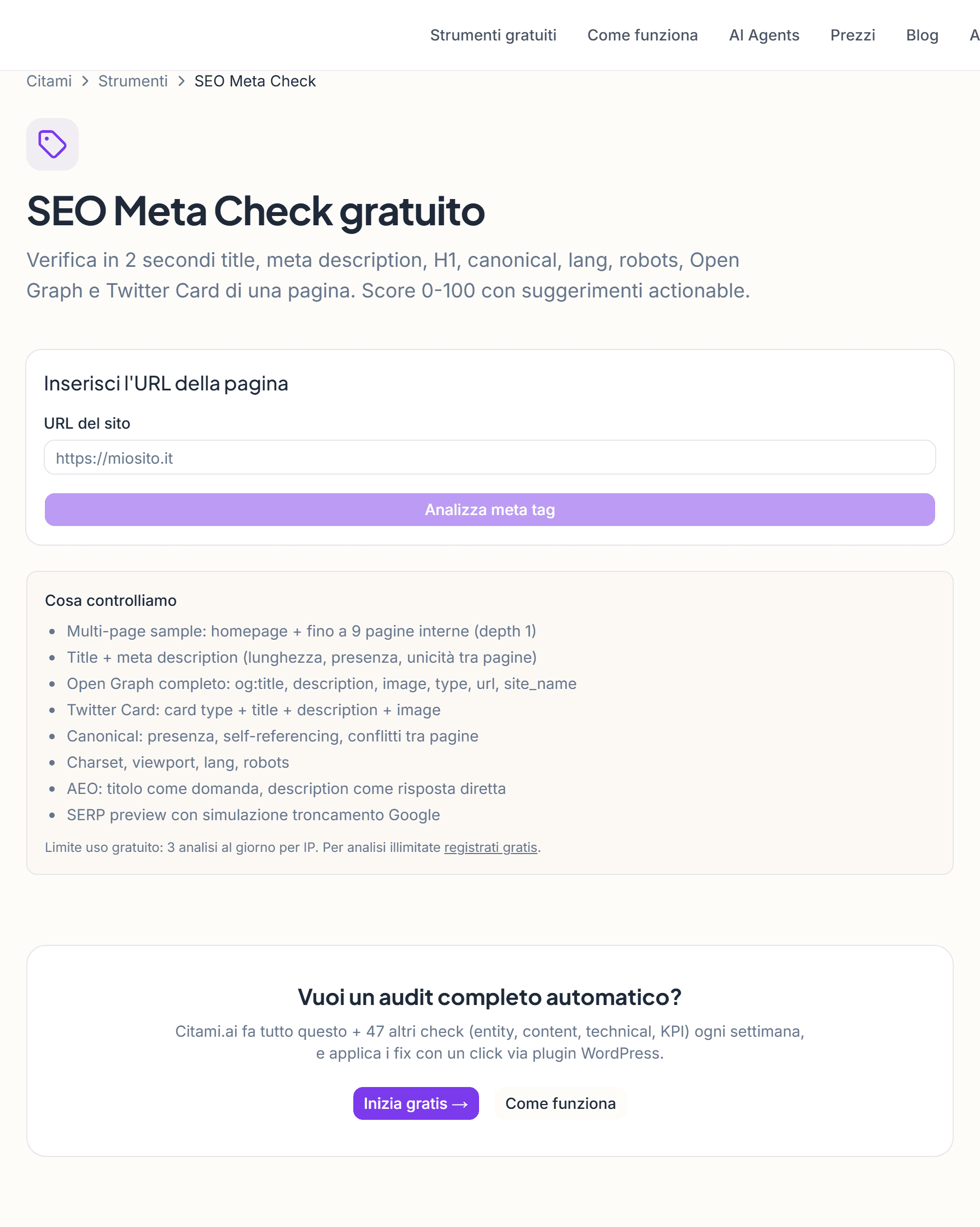 Strumenti gratuiti Come funziona AI Agents Prezzi Blog A

Citami > Strumenti > SEO Meta Check

SEO Meta Check gratuito

Verifica in 2 secondi title, meta description, H1, canonical, lang, robots, Open Graph e Twitter Card di una pagina. Score 0-100 con suggerimenti actionable.

Inserisci l'URL della pagina

URL del sito

https://miosito.it

Analizza meta tag

Cosa controlliamo

- Multi-page sample: homepage + fino a 9 pagine interne (depth 1)
- Title + meta description (lunghezza, presenza, unicità tra pagine)
- Open Graph completo: og:title, description, image, type, url, site_name
- Twitter Card: card type + title + description + image
- Canonical: presenza, self-referencing, conflitti tra pagine
- Charset, viewport, lang, robots
- AEO: titolo come domanda, description come risposta diretta
- SERP preview con simulazione troncamento Google

Limite uso gratuito: 3 analisi al giorno per IP. Per analisi illimitate registrati gratis.

Vuoi un audit completo automatico?

Citami.ai fa tutto questo + 47 altri check (entity, content, technical, KPI) ogni settimana, e applica i fix con un click via plugin WordPress.

Inizia gratis → Come funziona